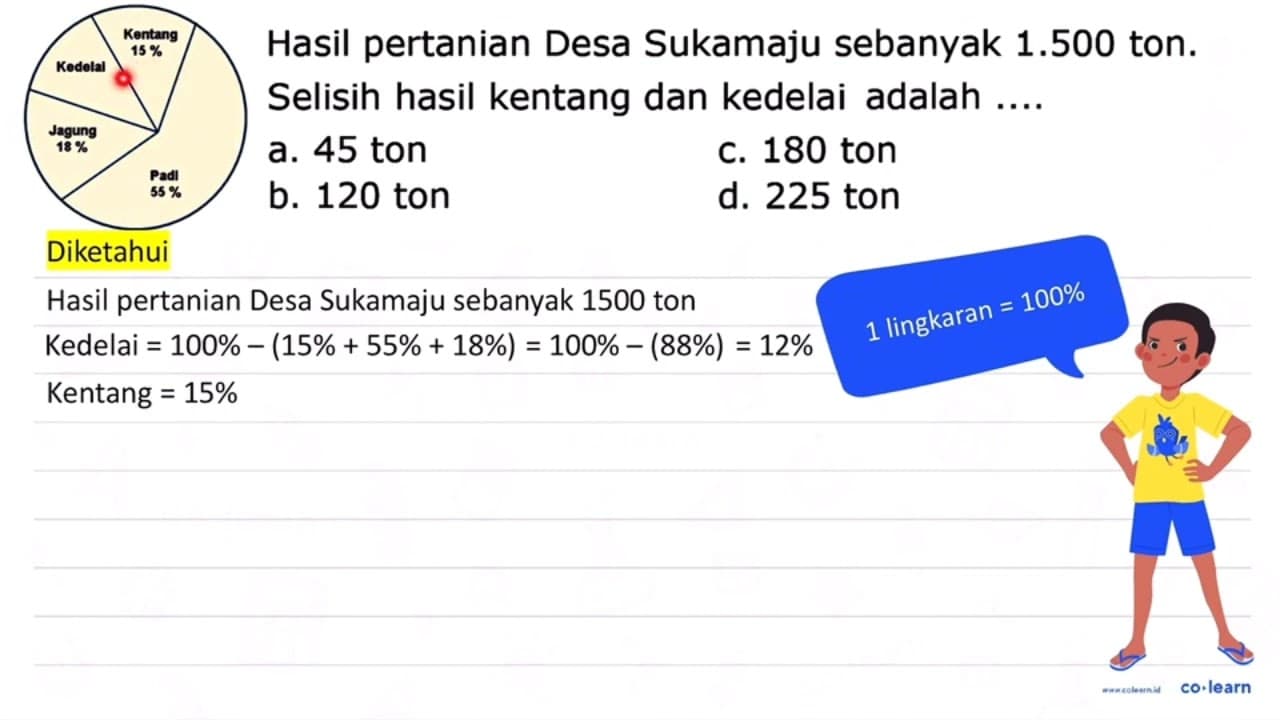 Kentang 15 %
Kedelai
Jagung 18 %
Padi 55 %

Hasil pertanian Desa Sukamaju sebanyak 1.500 ton. Selisih hasil kentang dan kedelai adalah ....

a. 45 ton
b. 120 ton
c. 180 ton
d. 225 ton

Diketahui

Hasil pertanian Desa Sukamaju sebanyak 1500 ton

Kedelai = 100% – (15% + 55% + 18%) = 100% – (88%) = 12%

Kentang = 15%

1 lingkaran = 100%

www.colearn.id co·learn